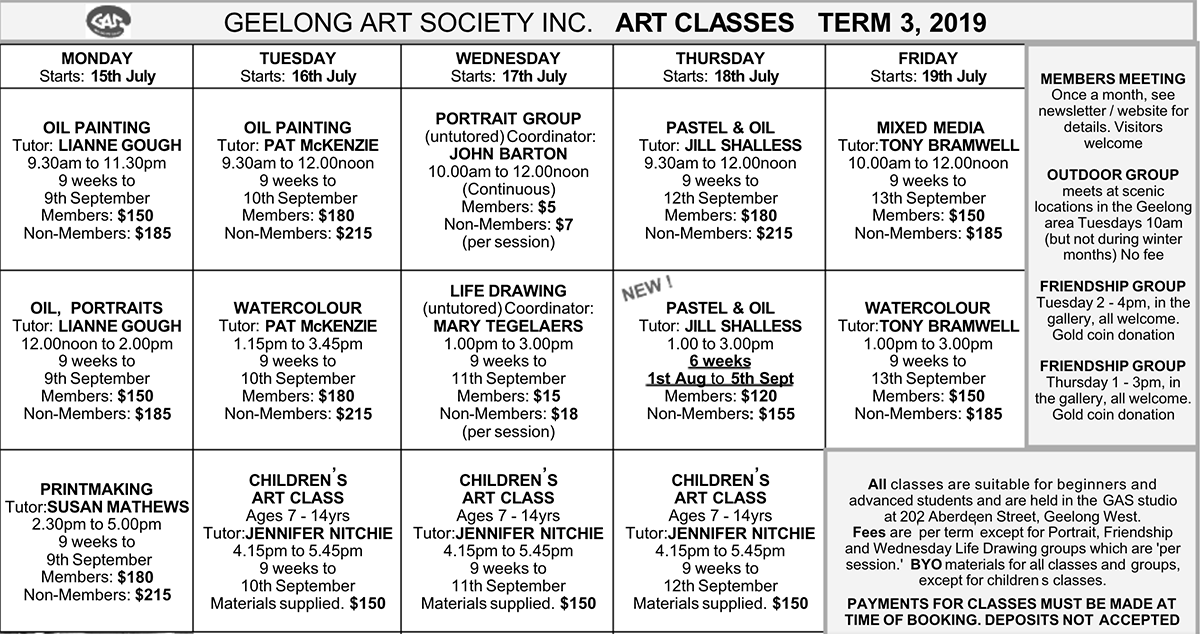 GAS

GEELONG ART SOCIETY INC. ART CLASSES TERM 3, 2019

| MONDAY Starts: 15th July | TUESDAY Starts: 16th July | WEDNESDAY Starts: 17th July | THURSDAY Starts: 18th July | FRIDAY Starts: 19th July |
|---|---|---|---|---|
| OIL PAINTING Tutor: LIANNE GOUGH 9.30am to 11.30pm 9 weeks to 9th September Members: $150 Non-Members: $185 | OIL PAINTING Tutor: PAT McKENZIE 9.30am to 12.00noon 9 weeks to 10th September Members: $180 Non-Members: $215 | PORTRAIT GROUP (untutored) Coordinator: JOHN BARTON 10.00am to 12.00noon (Continuous) Members: $5 Non-Members: $7 (per session) | PASTEL & OIL Tutor: JILL SHALLESS 9.30am to 12.00noon 9 weeks to 12th September Members: $180 Non-Members: $215 | MIXED MEDIA Tutor:TONY BRAMWELL 10.00am to 12.00noon 9 weeks to 13th September Members: $150 Non-Members: $185 |
| OIL, PORTRAITS Tutor: LIANNE GOUGH 12.00noon to 2.00pm 9 weeks to 9th September Members: $150 Non-Members: $185 | WATERCOLOUR Tutor: PAT McKENZIE 1.15pm to 3.45pm 9 weeks to 10th September Members: $180 Non-Members: $215 | LIFE DRAWING (untutored) Coordinator: MARY TEGELAERS 1.00pm to 3.00pm 9 weeks to 11th September Members: $15 Non-Members: $18 (per session) | NEW ! PASTEL & OIL Tutor: JILL SHALLESS 1.00 to 3.00pm 6 weeks 1st Aug to 5th Sept Members: $120 Non-Members: $155 | WATERCOLOUR Tutor:TONY BRAMWELL 1.00pm to 3.00pm 9 weeks to 13th September Members: $150 Non-Members: $185 |
| PRINTMAKING Tutor:SUSAN MATHEWS 2.30pm to 5.00pm 9 weeks to 9th September Members: $180 Non-Members: $215 | CHILDREN'S ART CLASS Ages 7 - 14yrs Tutor:JENNIFER NITCHIE 4.15pm to 5.45pm 9 weeks to 10th September Materials supplied. $150 | CHILDREN'S ART CLASS Ages 7 - 14yrs Tutor:JENNIFER NITCHIE 4.15pm to 5.45pm 9 weeks to 11th September Materials supplied. $150 | CHILDREN'S ART CLASS Ages 7 - 14yrs Tutor:JENNIFER NITCHIE 4.15pm to 5.45pm 9 weeks to 12th September Materials supplied. $150 | |

MEMBERS MEETING
Once a month, see newsletter / website for details. Visitors welcome

OUTDOOR GROUP
meets at scenic locations in the Geelong area Tuesdays 10am (but not during winter months) No fee

FRIENDSHIP GROUP
Tuesday 2 - 4pm, in the gallery, all welcome. Gold coin donation

FRIENDSHIP GROUP
Thursday 1 - 3pm, in the gallery, all welcome. Gold coin donation

All classes are suitable for beginners and advanced students and are held in the GAS studio at 202 Aberdeen Street, Geelong West. Fees are per term except for Portrait, Friendship and Wednesday Life Drawing groups which are 'per session.' BYO materials for all classes and groups, except for children s classes.

PAYMENTS FOR CLASSES MUST BE MADE AT TIME OF BOOKING. DEPOSITS NOT ACCEPTED